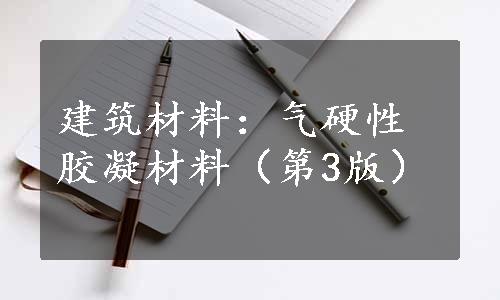 建筑材料：气硬性胶凝材料（第3版）